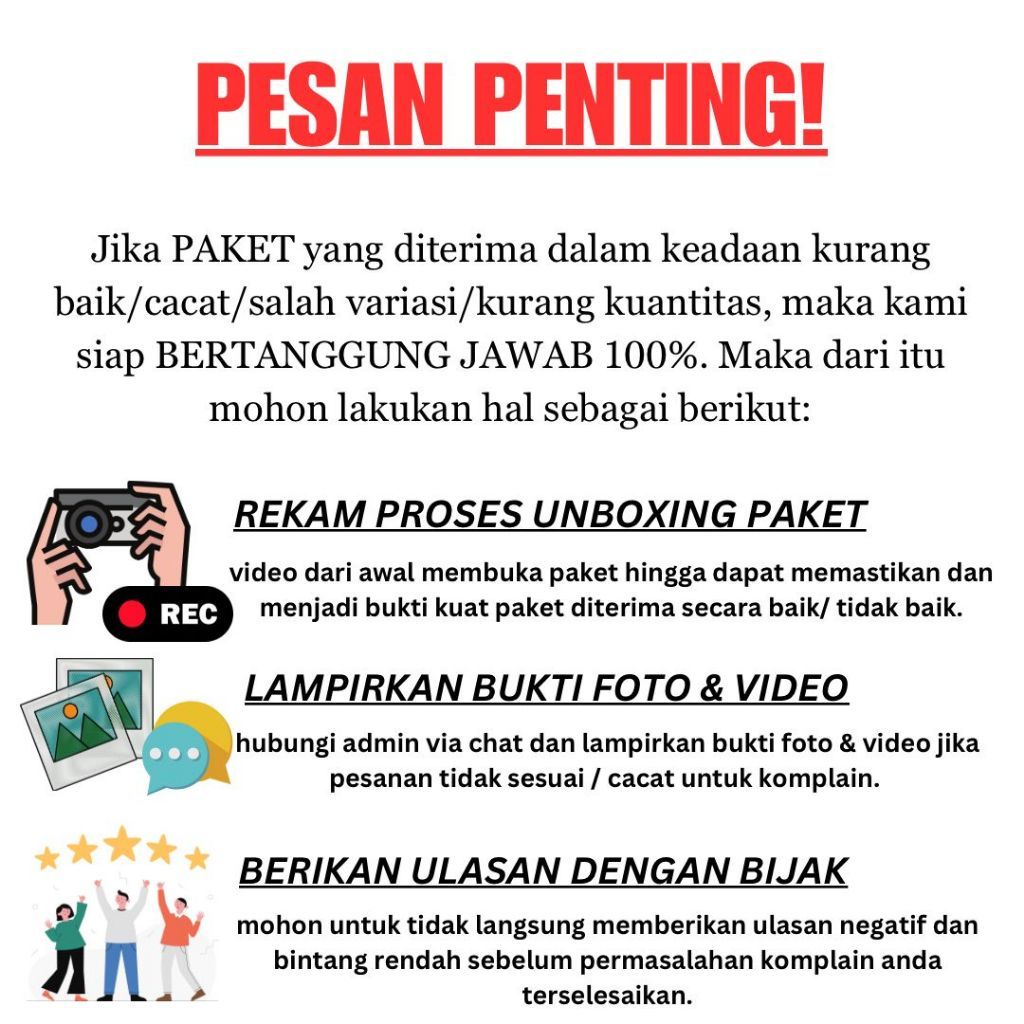 PESAN PENTING!

Jika PAKET yang diterima dalam keadaan kurang baik/cacat/salah variasi/kurang kuantitas, maka kami siap BERTANGGUNG JAWAB 100%. Maka dari itu mohon lakukan hal sebagai berikut:

REC

REKAM PROSES UNBOXING PAKET

video dari awal membuka paket hingga dapat memastikan dan menjadi bukti kuat paket diterima secara baik/ tidak baik.

LAMPIRKAN BUKTI FOTO & VIDEO

hubungi admin via chat dan lampirkan bukti foto & video jika pesanan tidak sesuai / cacat untuk komplain.

BERIKAN ULASAN DENGAN BIJAK

mohon untuk tidak langsung memberikan ulasan negatif dan bintang rendah sebelum permasalahan komplain anda terselesaikan.